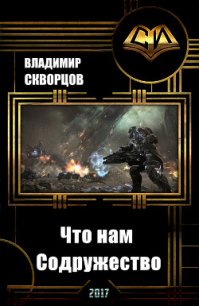 СИ

ВЛАДИМИР
СКВОРЦОВ

Что нам
Содружество

2017